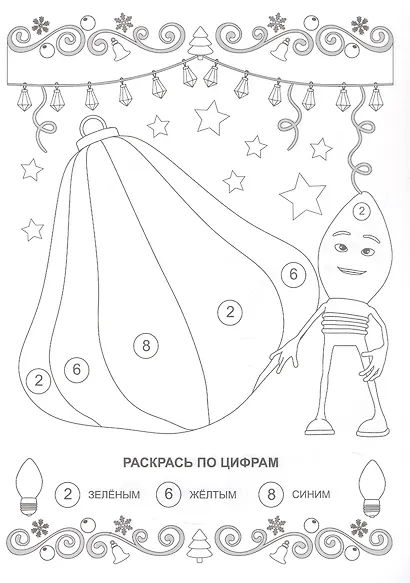 2

6

2

8

6

2

РАСКРАСЬ ПО ЦИФРАМ

2 ЗЕЛЁНЫМ 6 ЖЁЛТЫМ 8 СИНИМ